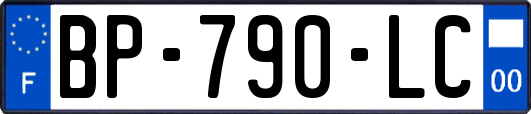 F
BP-790-LC
00